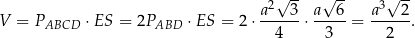 $V = P_{ABCD} \cdot ES = 2P_{ABD} \cdot ES = 2 \cdot \frac{a^2\sqrt{3}}{4} \cdot \frac{a\sqrt{6}}{3} = \frac{a^3\sqrt{2}}{2}.$